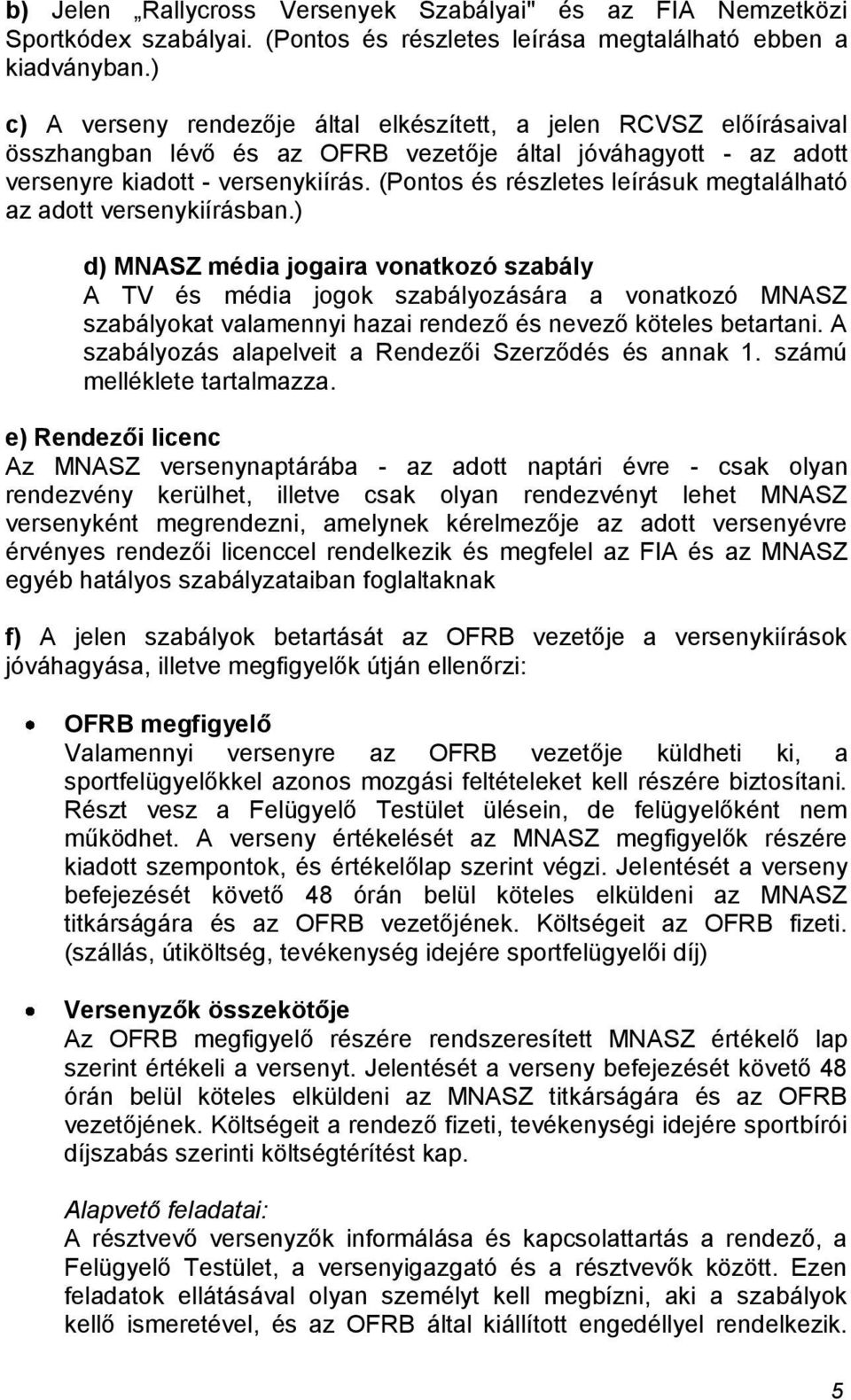 b) Jelen „Rallycross Versenyek Szabályai" és az FIA Nemzetközi Sportkódex szabályai. (Pontos és részletes leírása megtalálható ebben a kiadványban.)

c) A verseny rendezője által elkészített, a jelen RCVSZ előírásaival összhangban lévő és az OFRB vezetője által jóváhagyott - az adott versenyre kiadott - versenykiírás. (Pontos és részletes leírásuk megtalálható az adott versenykiírásban.)

d) MNASZ média jogaira vonatkozó szabály
A TV és média jogok szabályozására a vonatkozó MNASZ szabályokat valamennyi hazai rendező és nevező köteles betartani. A szabályozás alapelveit a Rendezői Szerződés és annak 1. számú melléklete tartalmazza.

e) Rendezői licenc
Az MNASZ versenynaptárába - az adott naptári évre - csak olyan rendezvény kerülhet, illetve csak olyan rendezvényt lehet MNASZ versenyként megrendezni, amelynek kérelmezője az adott versenyévre érvényes rendezői licenccel rendelkezik és megfelel az FIA és az MNASZ egyéb hatályos szabályzataiban foglaltaknak

f) A jelen szabályok betartását az OFRB vezetője a versenykiírások jóváhagyása, illetve megfigyelők útján ellenőrzi:

• OFRB megfigyelő
Valamennyi versenyre az OFRB vezetője küldheti ki, a sportfelügyelőkkel azonos mozgási feltételeket kell részére biztosítani. Részt vesz a Felügyelő Testület ülésein, de felügyelőként nem működhet. A verseny értékelését az MNASZ megfigyelők részére kiadott szempontok, és értékelőlap szerint végzi. Jelentését a verseny befejezését követő 48 órán belül köteles elküldeni az MNASZ titkárságára és az OFRB vezetőjének. Költségeit az OFRB fizeti. (szállás, útiköltség, tevékenység idejére sportfelügyelői díj)

• Versenyzők összekötője
Az OFRB megfigyelő részére rendszeresített MNASZ értékelő lap szerint értékeli a versenyt. Jelentését a verseny befejezését követő 48 órán belül köteles elküldeni az MNASZ titkárságára és az OFRB vezetőjének. Költségeit a rendező fizeti, tevékenységi idejére sportbírói díjszabás szerinti költségtérítést kap.

Alapvető feladatai:
A résztvevő versenyzők informálása és kapcsolattartás a rendező, a Felügyelő Testület, a versenyigazgató és a résztvevők között. Ezen feladatok ellátásával olyan személyt kell megbízni, aki a szabályok kellő ismeretével, és az OFRB által kiállított engedéllyel rendelkezik.

5